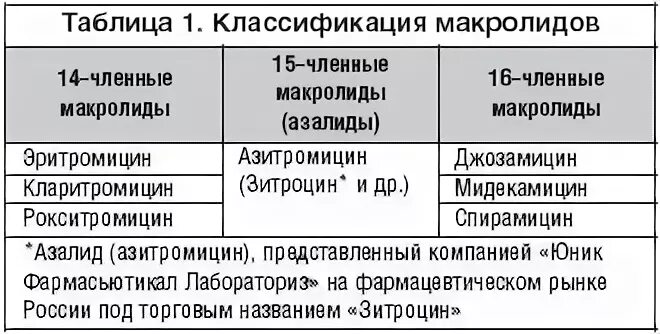 Таблица 1. Классификация макролидов

| 14-членные макролиды | 15-членные макролиды (азалиды) | 16-членные макролиды |
|---|---|---|
| Эритромицин | Азитромицин (Зитроцин* и др.) | Джозамицин |
| Кларитромицин | | Мидекамицин |
| Рокситромицин | | Спирамицин |

*Азалид (азитромицин), представленный компанией «Юник Фармасьютикал Лабораториз» на фармацевтическом рынке России под торговым названием «Зитроцин»